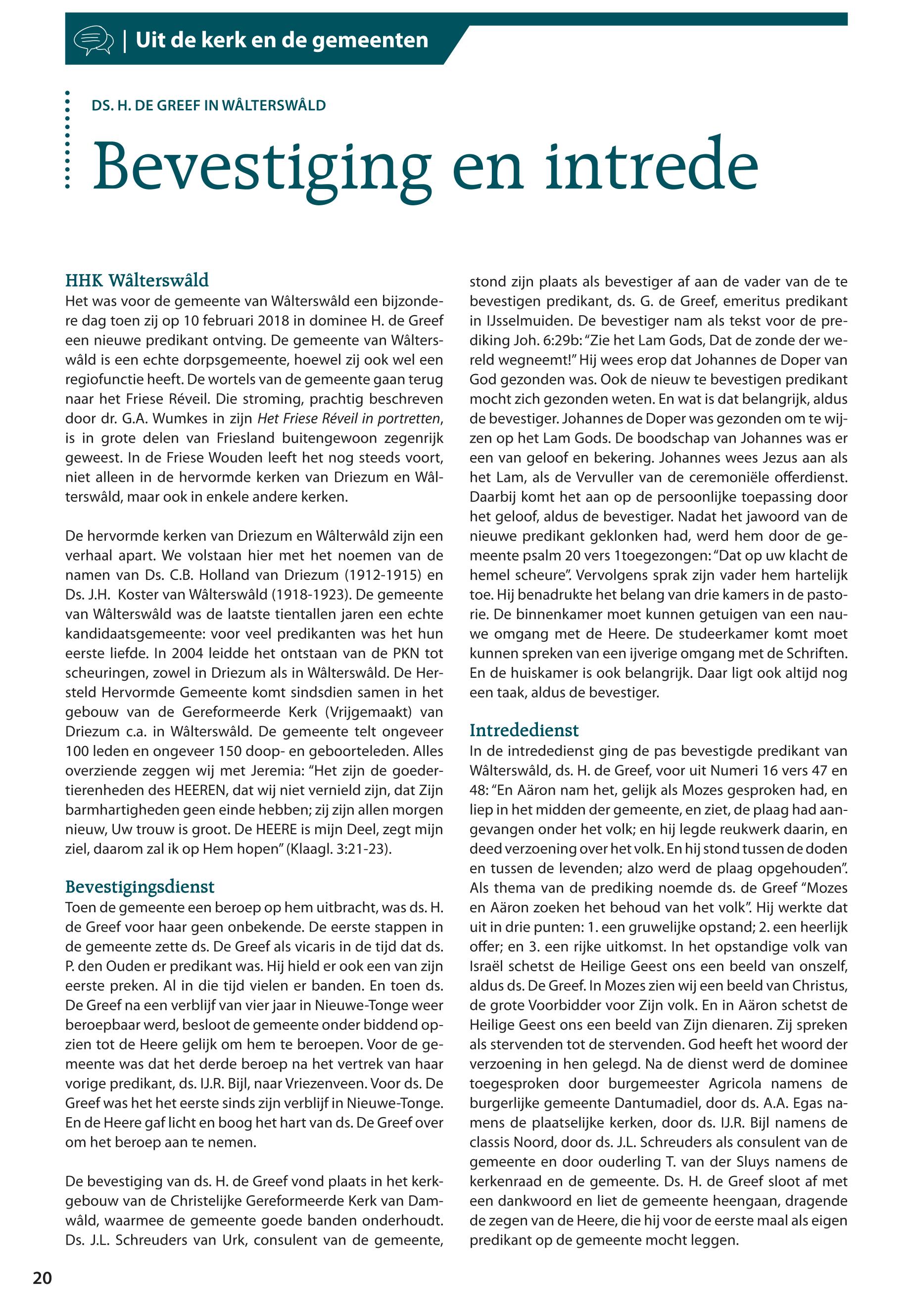 | Uit de kerk en de gemeenten

DS. H. DE GREEF IN WÂLTERSWÂLD

Bevestiging en intrede

HHK Wâlterswâld
Het was voor de gemeente van Wâlterswâld een bijzondere dag toen zij op 10 februari 2018 in dominee H. de Greef een nieuwe predikant ontving. De gemeente van Wâlterswâld is een echte dorpsgemeente, hoewel zij ook wel een regiofunctie heeft. De wortels van de gemeente gaan terug naar het Friese Réveil. Die stroming, prachtig beschreven door dr. G.A. Wumkes in zijn Het Friese Réveil in portretten, is in grote delen van Friesland buitengewoon zegenrijk geweest. In de Friese Wouden leeft het nog steeds voort, niet alleen in de hervormde kerken van Driezum en Wâlterswâld, maar ook in enkele andere kerken.

De hervormde kerken van Driezum en Wâlterwâld zijn een verhaal apart. We volstaan hier met het noemen van de namen van Ds. C.B. Holland van Driezum (1912-1915) en Ds. J.H. Koster van Wâlterswâld (1918-1923). De gemeente van Wâlterswâld was de laatste tientallen jaren een echte kandidaatsgemeente: voor veel predikanten was het hun eerste liefde. In 2004 leidde het ontstaan van de PKN tot scheuringen, zowel in Driezum als in Wâlterswâld. De Hersteld Hervormde Gemeente komt sindsdien samen in het gebouw van de Gereformeerde Kerk (Vrijgemaakt) van Driezum c.a. in Wâlterswâld. De gemeente telt ongeveer 100 leden en ongeveer 150 doop- en geboorteleden. Alles overziende zeggen wij met Jeremia: “Het zijn de goedertierenheden des HEEREN, dat wij niet vernield zijn, dat Zijn barmhartigheden geen einde hebben; zij zijn allen morgen nieuw, Uw trouw is groot. De HEERE is mijn Deel, zegt mijn ziel, daarom zal ik op Hem hopen” (Klaagl. 3:21-23).

Bevestigingsdienst
Toen de gemeente een beroep op hem uitbracht, was ds. H. de Greef voor haar geen onbekende. De eerste stappen in de gemeente zette ds. De Greef als vicaris in de tijd dat ds. P. den Ouden er predikant was. Hij hield er ook een van zijn eerste preken. Al in die tijd vielen er banden. En toen ds. De Greef na een verblijf van vier jaar in Nieuwe-Tonge weer beroepbaar werd, besloot de gemeente onder biddend opzien tot de Heere gelijk om hem te beroepen. Voor de gemeente was dat het derde beroep na het vertrek van haar vorige predikant, ds. IJ.R. Bijl, naar Vriezenveen. Voor ds. De Greef was het het eerste sinds zijn verblijf in Nieuwe-Tonge. En de Heere gaf licht en boog het hart van ds. De Greef over om het beroep aan te nemen.

De bevestiging van ds. H. de Greef vond plaats in het kerkgebouw van de Christelijke Gereformeerde Kerk van Damwâld, waarmee de gemeente goede banden onderhoudt. Ds. J.L. Schreuders van Urk, consulent van de gemeente, stond zijn plaats als bevestiger af aan de vader van de te bevestigen predikant, ds. G. de Greef, emeritus predikant in IJsselmuiden. De bevestiger nam als tekst voor de prediking Joh. 6:29b: “Zie het Lam Gods, Dat de zonde der wereld wegneemt!” Hij wees erop dat Johannes de Doper van God gezonden was. Ook de nieuw te bevestigen predikant mocht zich gezonden weten. En wat is dat belangrijk, aldus de bevestiger. Johannes de Doper was gezonden om te wijzen op het Lam Gods. De boodschap van Johannes was er een van geloof en bekering. Johannes wees Jezus aan als het Lam, als de Vervuller van de ceremoniële offerdienst. Daarbij komt het aan op de persoonlijke toepassing door het geloof, aldus de bevestiger. Nadat het jawoord van de nieuwe predikant geklonken had, werd hem door de gemeente psalm 20 vers 1toegezongen: “Dat op uw klacht de hemel scheure”. Vervolgens sprak zijn vader hem hartelijk toe. Hij benadrukte het belang van drie kamers in de pastorie. De binnenkamer moet kunnen getuigen van een nauwe omgang met de Heere. De studeerkamer komt moet kunnen spreken van een ijverige omgang met de Schriften. En de huiskamer is ook belangrijk. Daar ligt ook altijd nog een taak, aldus de bevestiger.

Intrededienst
In de intrededienst ging de pas bevestigde predikant van Wâlterswâld, ds. H. de Greef, voor uit Numeri 16 vers 47 en 48: “En Aäron nam het, gelijk als Mozes gesproken had, en liep in het midden der gemeente, en ziet, de plaag had aangevangen onder het volk; en hij legde reukwerk daarin, en deed verzoening over het volk. En hij stond tussen de doden en tussen de levenden; alzo werd de plaag opgehouden”. Als thema van de prediking noemde ds. de Greef “Mozes en Aäron zoeken het behoud van het volk”. Hij werkte dat uit in drie punten: 1. een gruwelijke opstand; 2. een heerlijk offer; en 3. een rijke uitkomst. In het opstandige volk van Israël schetst de Heilige Geest ons een beeld van onszelf, aldus ds. De Greef. In Mozes zien wij een beeld van Christus, de grote Voorbidder voor Zijn volk. En in Aäron schetst de Heilige Geest ons een beeld van Zijn dienaren. Zij spreken als stervenden tot de stervenden. God heeft het woord der verzoening in hen gelegd. Na de dienst werd de dominee toegesproken door burgemeester Agricola namens de burgerlijke gemeente Dantumadiel, door ds. A.A. Egas namens de plaatselijke kerken, door ds. IJ.R. Bijl namens de classis Noord, door ds. J.L. Schreuders als consulent van de gemeente en door ouderling T. van der Sluys namens de kerkenraad en de gemeente. Ds. H. de Greef sloot af met een dankwoord en liet de gemeente heengaan, dragende de zegen van de Heere, die hij voor de eerste maal als eigen predikant op de gemeente mocht leggen.

20